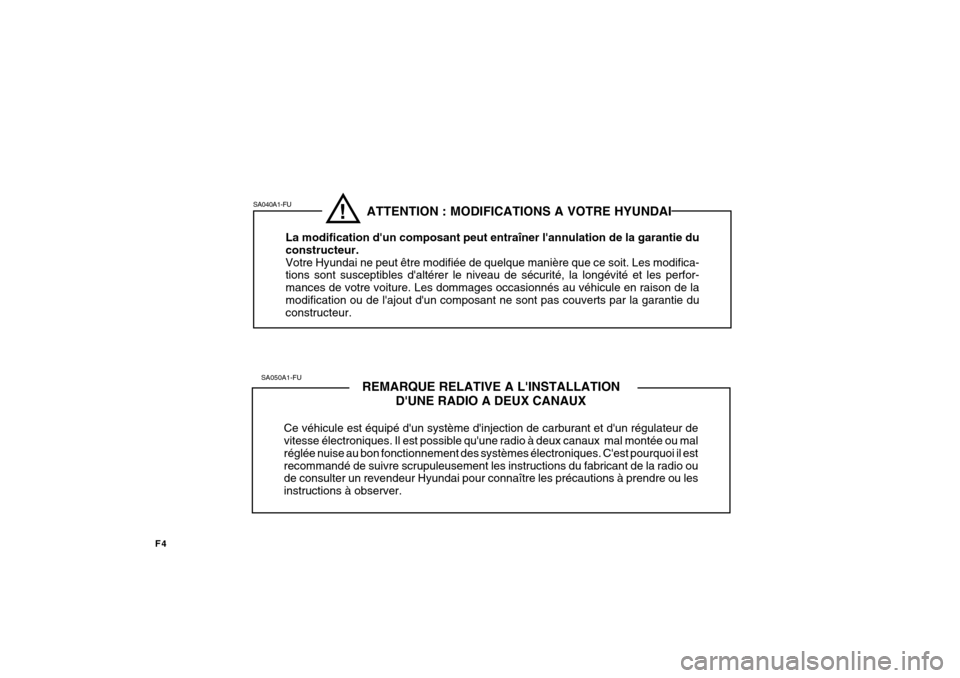 SA040A1-FU

!

ATTENTION : MODIFICATIONS A VOTRE HYUNDAI

La modification d'un composant peut entraîner l'annulation de la garantie du constructeur.
Votre Hyundai ne peut être modifiée de quelque manière que ce soit. Les modifications sont susceptibles d'altérer le niveau de sécurité, la longévité et les performances de votre voiture. Les dommages occasionnés au véhicule en raison de la modification ou de l'ajout d'un composant ne sont pas couverts par la garantie du constructeur.

SA050A1-FU

REMARQUE RELATIVE A L'INSTALLATION D'UNE RADIO A DEUX CANAUX

Ce véhicule est équipé d'un système d'injection de carburant et d'un régulateur de vitesse électroniques. Il est possible qu'une radio à deux canaux mal montée ou mal réglée nuise au bon fonctionnement des systèmes électroniques. C'est pourquoi il est recommandé de suivre scrupuleusement les instructions du fabricant de la radio ou de consulter un revendeur Hyundai pour connaître les précautions à prendre ou les instructions à observer.

F4

carmanualsonline.info